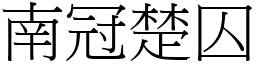 南冠楚囚